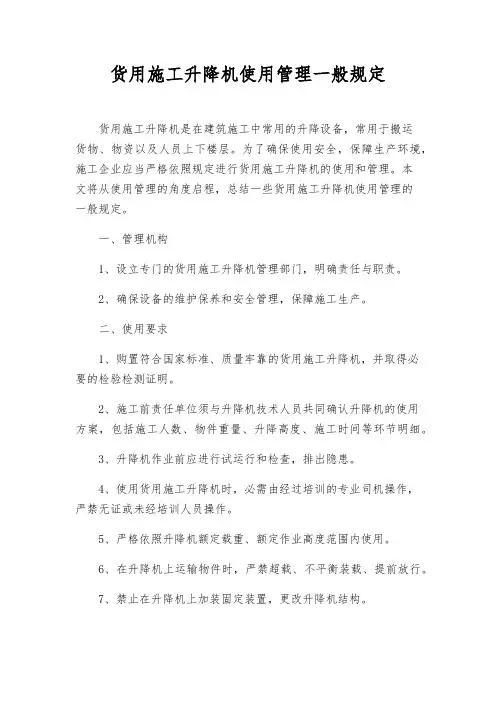 货用施工升降机使用管理一般规定

货用施工升降机是在建筑施工中常用的升降设备，常用于搬运货物、物资以及人员上下楼层。为了确保使用安全，保障生产环境，施工企业应当严格依照规定进行货用施工升降机的使用和管理。本文将从使用管理的角度启程，总结一些货用施工升降机使用管理的一般规定。

一、管理机构

1、设立专门的货用施工升降机管理部门，明确责任与职责。

2、确保设备的维护保养和安全管理，保障施工生产。

二、使用要求

1、购置符合国家标准、质量牢靠的货用施工升降机，并取得必要的检验检测证明。

2、施工前责任单位须与升降机技术人员共同确认升降机的使用方案，包括施工人数、物件重量、升降高度、施工时间等环节明细。

3、升降机作业前应进行试运行和检查，排出隐患。

4、使用货用施工升降机时，必需由经过培训的专业司机操作，严禁无证或未经培训人员操作。

5、严格依照升降机额定载重、额定作业高度范围内使用。

6、在升降机上运输物件时，严禁超载、不平衡装载、提前放行。

7、禁止在升降机上加装固定装置，更改升降机结构。